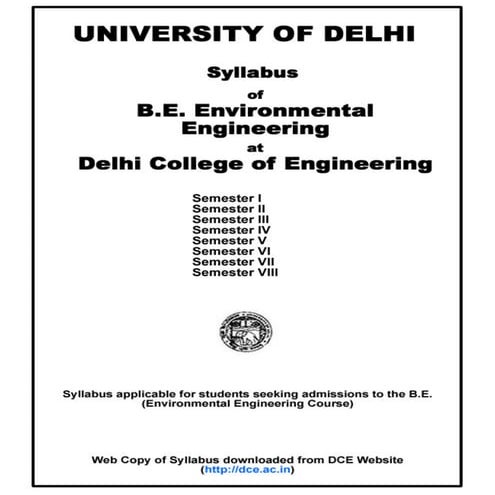 UNIVERSITY OF DELHI

Syllabus

of

B.E. Environmental Engineering

at

Delhi College of Engineering

Semester I
Semester II
Semester III
Semester IV
Semester V
Semester VI
Semester VII
Semester VIII

Syllabus applicable for students seeking admissions to the B.E. (Environmental Engineering Course)

Web Copy of Syllabus downloaded from DCE Website (http://dce.ac.in)